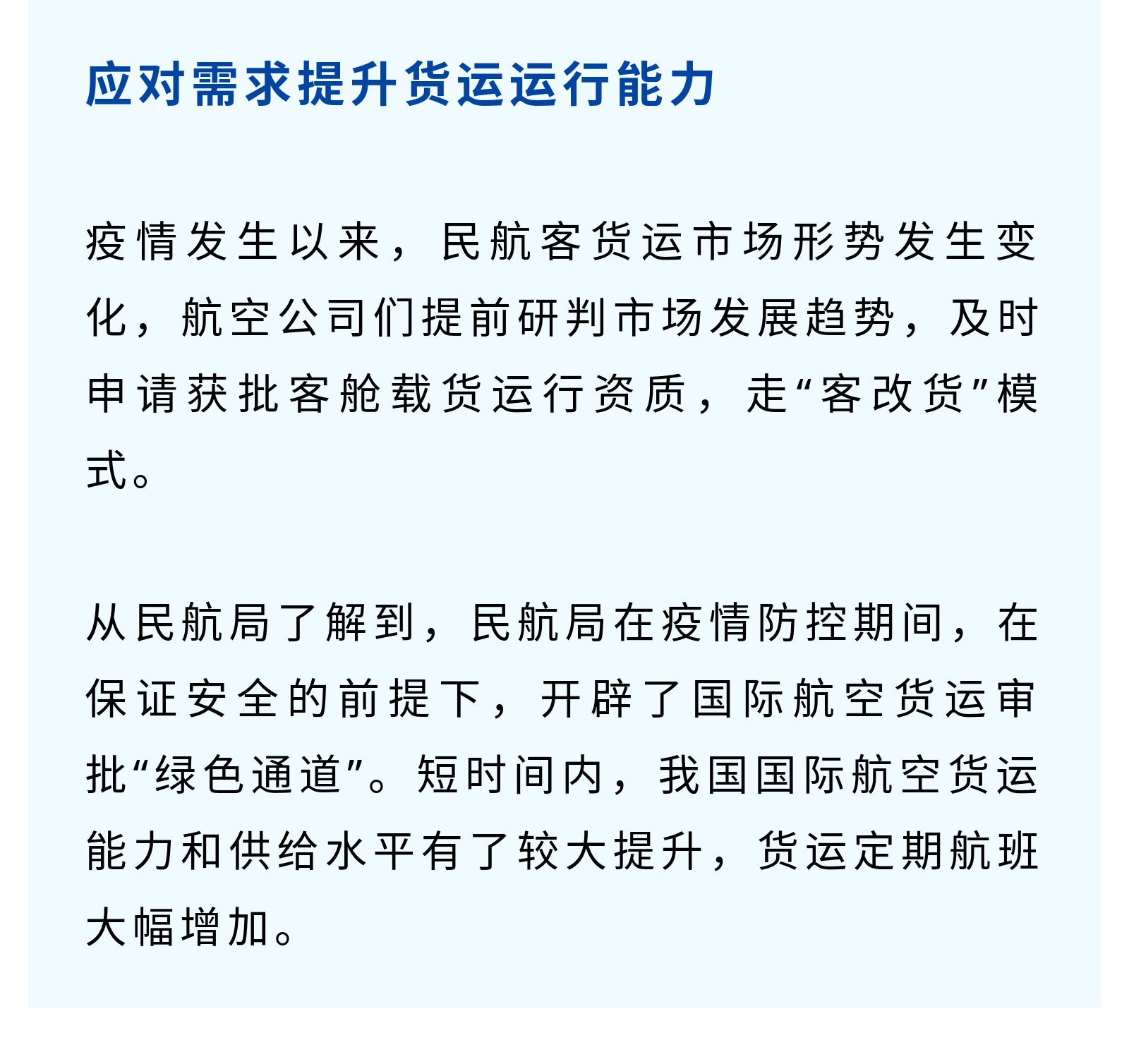 应对需求提升货运运行能力

疫情发生以来，民航客货运市场形势发生变化，航空公司们提前研判市场发展趋势，及时申请获批客舱载货运行资质，走“客改货”模式。

从民航局了解到，民航局在疫情防控期间，在保证安全的前提下，开辟了国际航空货运审批“绿色通道”。短时间内，我国国际航空货运能力和供给水平有了较大提升，货运定期航班大幅增加。